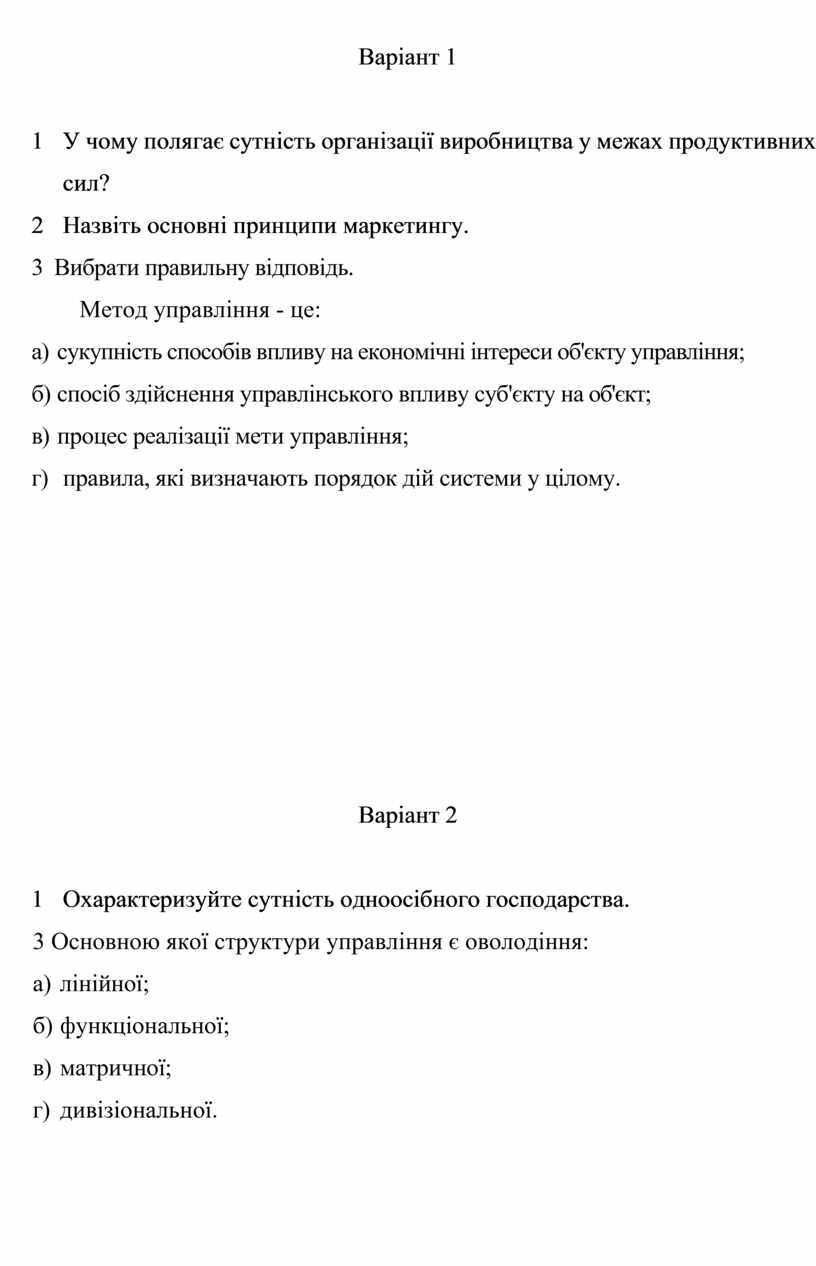 Варіант 1

1 У чому полягає сутність організації виробництва у межах продуктивних сил?

2 Назвіть основні принципи маркетингу.

3 Вибрати правильну відповідь.

Метод управління - це:

а) сукупність способів впливу на економічні інтереси об'єкту управління;

б) спосіб здійснення управлінського впливу суб'єкту на об'єкт;

в) процес реалізації мети управління;

г) правила, які визначають порядок дій системи у цілому.

Варіант 2

1 Охарактеризуйте сутність одноосібного господарства.

3 Основною якої структури управління є оволодіння:

а) лінійної;

б) функціональної;

в) матричної;

г) дивізіональної.